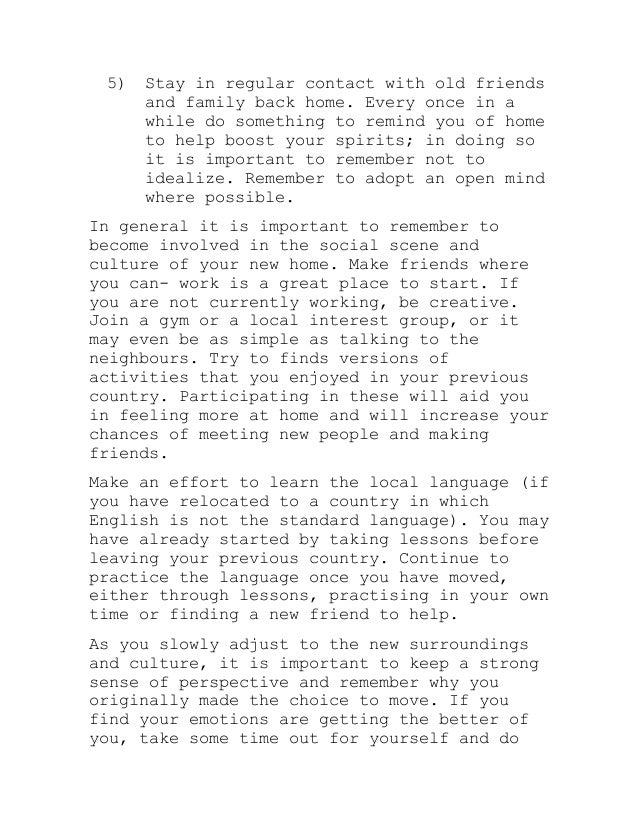 5) Stay in regular contact with old friends and family back home. Every once in a while do something to remind you of home to help boost your spirits; in doing so it is important to remember not to idealize. Remember to adopt an open mind where possible.

In general it is important to remember to become involved in the social scene and culture of your new home. Make friends where you can- work is a great place to start. If you are not currently working, be creative. Join a gym or a local interest group, or it may even be as simple as talking to the neighbours. Try to finds versions of activities that you enjoyed in your previous country. Participating in these will aid you in feeling more at home and will increase your chances of meeting new people and making friends.

Make an effort to learn the local language (if you have relocated to a country in which English is not the standard language). You may have already started by taking lessons before leaving your previous country. Continue to practice the language once you have moved, either through lessons, practising in your own time or finding a new friend to help.

As you slowly adjust to the new surroundings and culture, it is important to keep a strong sense of perspective and remember why you originally made the choice to move. If you find your emotions are getting the better of you, take some time out for yourself and do